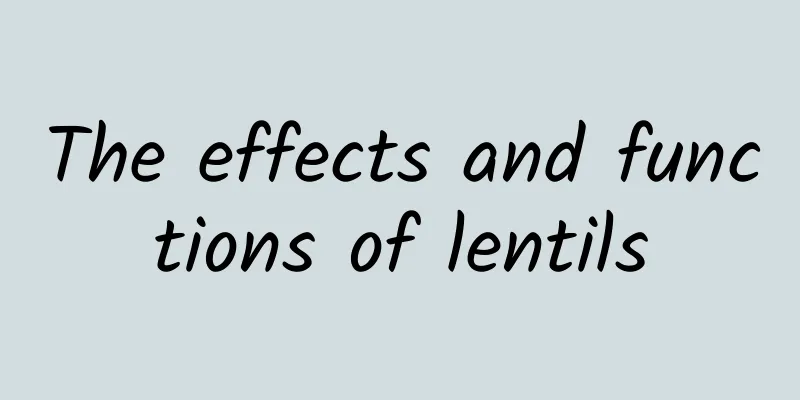 The effects and functions of lentils